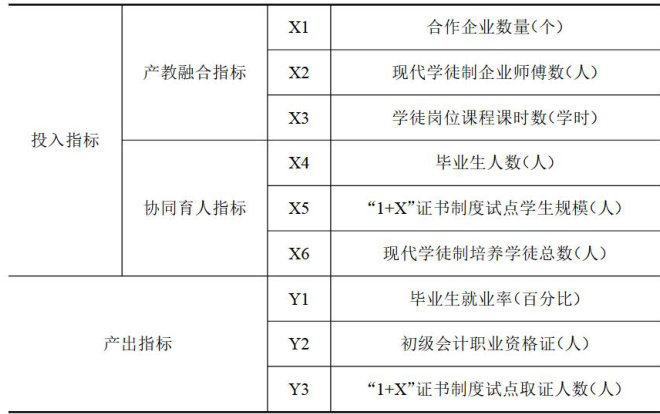 | 投入指标 | 产教融合指标 | X1 | 合作企业数量(个) |
|---|---|---|---|
|  |  | X2 | 现代学徒制企业师傅数(人) |
|  |  | X3 | 学徒岗位课程课时数(学时) |
|  | 协同育人指标 | X4 | 毕业生人数(人) |
|  |  | X5 | “1+X”证书制度试点学生规模(人) |
|  |  | X6 | 现代学徒制培养学徒总数(人) |
| 产出指标 |  | Y1 | 毕业生就业率(百分比) |
|  |  | Y2 | 初级会计职业资格证(人) |
|  |  | Y3 | “1+X”证书制度试点取证人数(人) |